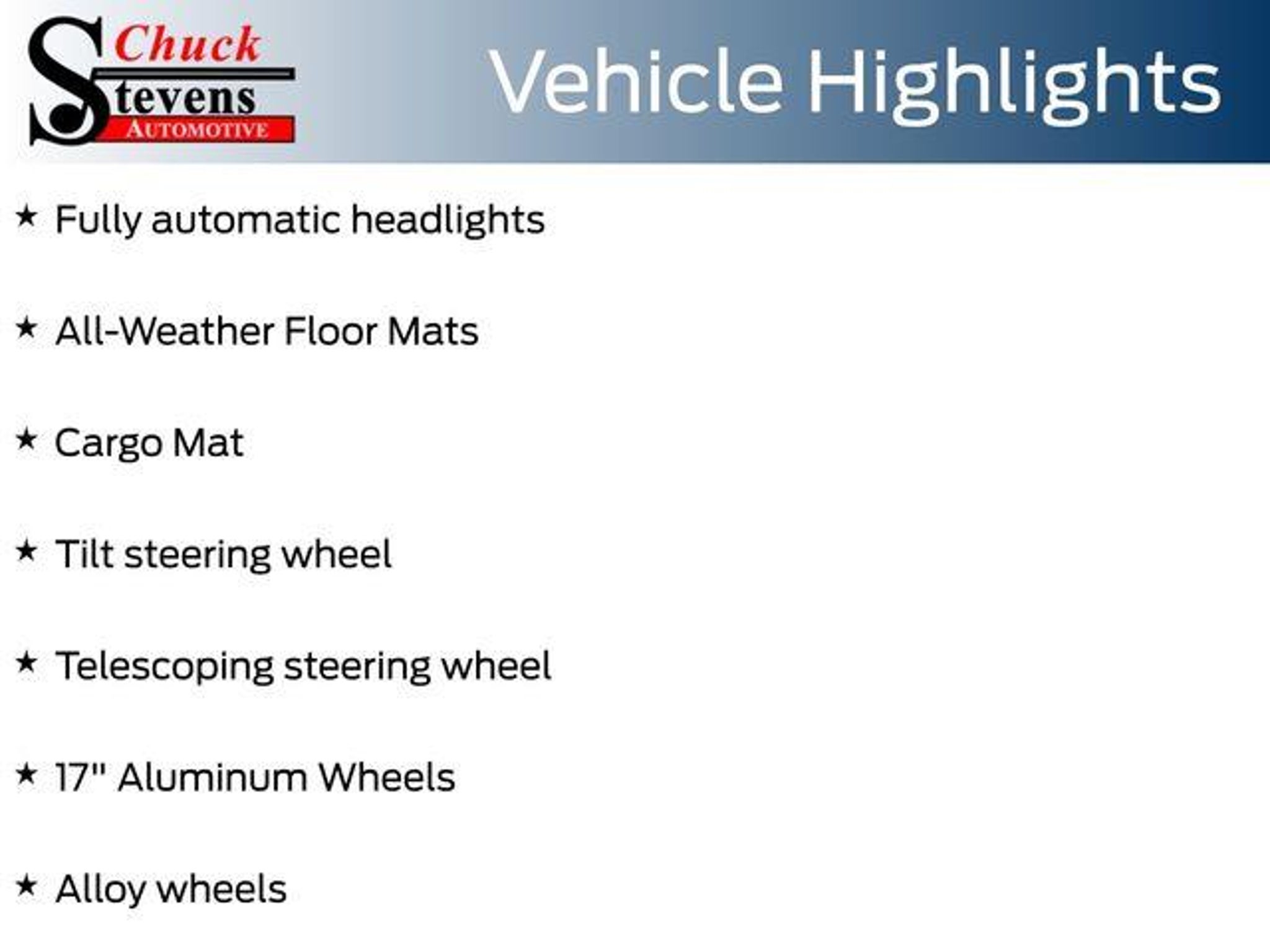 Chuck
Stevens
AUTOMOTIVE

Vehicle Highlights

★ Fully automatic headlights

★ All-Weather Floor Mats

★ Cargo Mat

★ Tilt steering wheel

★ Telescoping steering wheel

★ 17" Aluminum Wheels

★ Alloy wheels